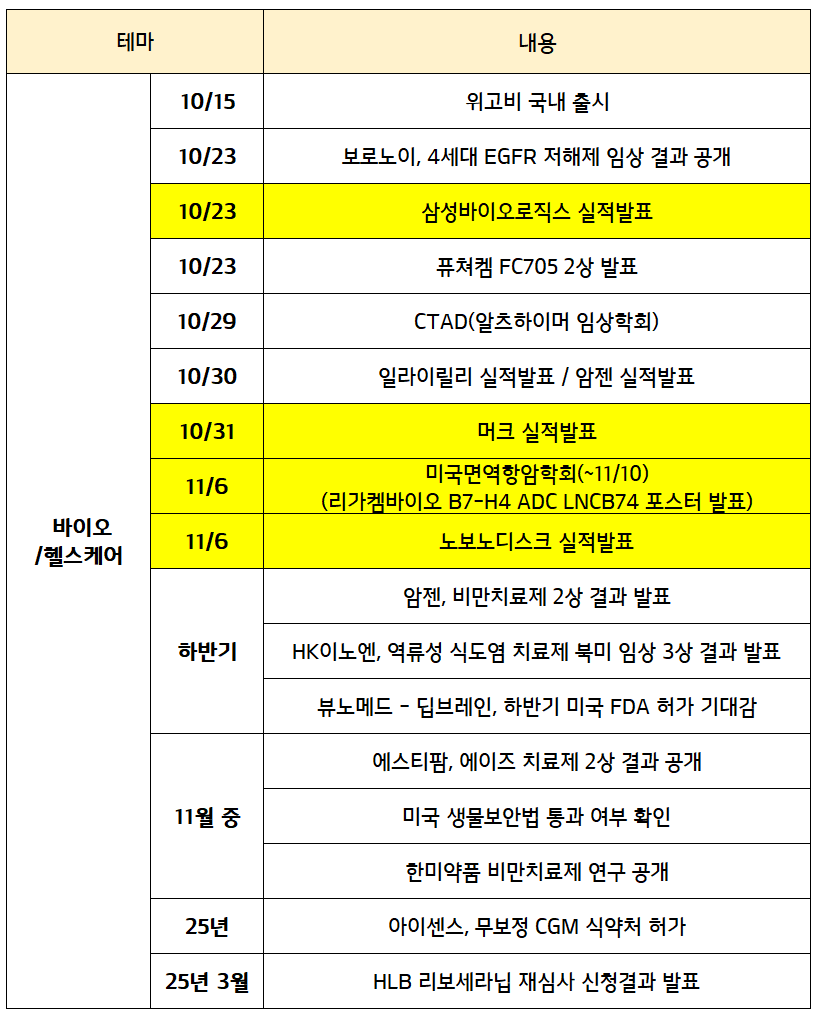 | 테마 | | 내용 |
|---|---|---|
| 바이오 /헬스케어 | 10/15 | 위고비 국내 출시 |
| | 10/23 | 보로노이, 4세대 EGFR 저해제 임상 결과 공개 |
| | 10/23 | 삼성바이오로직스 실적발표 |
| | 10/23 | 퓨쳐켐 FC705 2상 발표 |
| | 10/29 | CTAD(알츠하이머 임상학회) |
| | 10/30 | 일라이릴리 실적발표 / 암젠 실적발표 |
| | 10/31 | 머크 실적발표 |
| | 11/6 | 미국면역항암학회(~11/10) (리가켐바이오 B7-H4 ADC LNCB74 포스터 발표) |
| | 11/6 | 노보노디스크 실적발표 |
| | 하반기 | 암젠, 비만치료제 2상 결과 발표 |
| | | HK이노엔, 역류성 식도염 치료제 북미 임상 3상 결과 발표 |
| | | 뷰노메드 - 딥브레인, 하반기 미국 FDA 허가 기대감 |
| | 11월 중 | 에스티팜, 에이즈 치료제 2상 결과 공개 |
| | | 미국 생물보안법 통과 여부 확인 |
| | | 한미약품 비만치료제 연구 공개 |
| | 25년 | 아이센스, 무보정 CGM 식약처 허가 |
| | 25년 3월 | HLB 리보세라닙 재심사 신청결과 발표 |